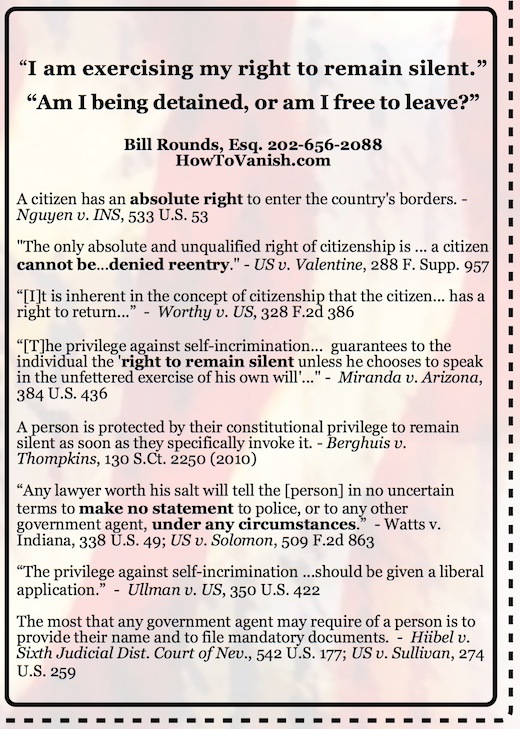 “I am exercising my right to remain silent.”

“Am I being detained, or am I free to leave?”

Bill Rounds, Esq. 202-656-2088
HowToVanish.com

A citizen has an absolute right to enter the country's borders. - Nguyen v. INS, 533 U.S. 53

"The only absolute and unqualified right of citizenship is ... a citizen cannot be...denied reentry." - US v. Valentine, 288 F. Supp. 957

“[I]t is inherent in the concept of citizenship that the citizen... has a right to return...” - Worthy v. US, 328 F.2d 386

“[T]he privilege against self-incrimination... guarantees to the individual the 'right to remain silent unless he chooses to speak in the unfettered exercise of his own will'..." - Miranda v. Arizona, 384 U.S. 436

A person is protected by their constitutional privilege to remain silent as soon as they specifically invoke it. - Berghuis v. Thompkins, 130 S.Ct. 2250 (2010)

“Any lawyer worth his salt will tell the [person] in no uncertain terms to make no statement to police, or to any other government agent, under any circumstances.” - Watts v. Indiana, 338 U.S. 49; US v. Solomon, 509 F.2d 863

“The privilege against self-incrimination ...should be given a liberal application.” - Ullman v. US, 350 U.S. 422

The most that any government agent may require of a person is to provide their name and to file mandatory documents. - Hiibel v. Sixth Judicial Dist. Court of Nev., 542 U.S. 177; US v. Sullivan, 274 U.S. 259